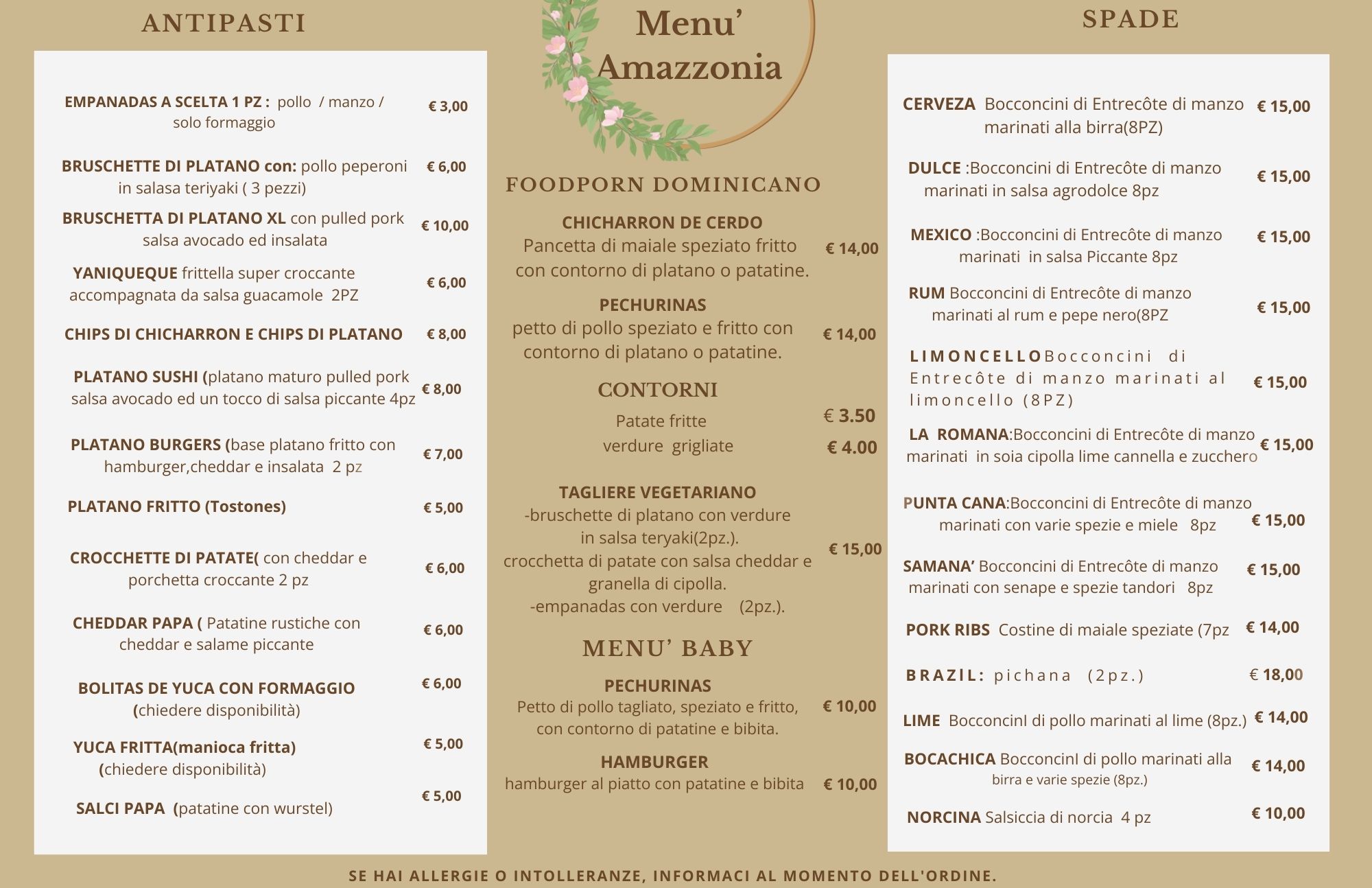 ANTIPASTI

EMPANADAS A SCELTA 1 PZ : pollo / manzo / solo formaggio € 3,00

BRUSCHETTE DI PLATANO con: pollo peperoni in salasa teriyaki ( 3 pezzi) € 6,00

BRUSCHETTA DI PLATANO XL con pulled pork salsa avocado ed insalata € 10,00

YANIQUEQUE frittella super croccante accompagnata da salsa guacamole 2PZ € 6,00

CHIPS DI CHICHARRON E CHIPS DI PLATANO € 8,00

PLATANO SUSHI (platano maturo pulled pork salsa avocado ed un tocco di salsa piccante 4pz € 8,00

PLATANO BURGERS (base platano fritto con hamburger,cheddar e insalata 2 pz € 7,00

PLATANO FRITTO (Tostones) € 5,00

CROCCHETTE DI PATATE( con cheddar e porchetta croccante 2 pz € 6,00

CHEDDAR PAPA ( Patatine rustiche con cheddar e salame piccante € 6,00

BOLITAS DE YUCA CON FORMAGGIO (chiedere disponibilità) € 6,00

YUCA FRITTA(manioca fritta) (chiedere disponibilità) € 5,00

SALCI PAPA (patatine con wurstel) € 5,00

Menu' Amazzonia

FOODPORN DOMINICANO

CHICHARRON DE CERDO
Pancetta di maiale speziato fritto con contorno di platano o patatine. € 14,00

PECHURINAS
petto di pollo speziato e fritto con contorno di platano o patatine. € 14,00

CONTORNI
Patate fritte € 3.50
verdure grigliate € 4.00

TAGLIERE VEGETARIANO
-bruschette di platano con verdure in salsa teryaki(2pz.).
crocchetta di patate con salsa cheddar e granella di cipolla.
-empanadas con verdure (2pz.). € 15,00

MENU' BABY

PECHURINAS
Petto di pollo tagliato, speziato e fritto, con contorno di patatine e bibita. € 10,00

HAMBURGER
hamburger al piatto con patatine e bibita € 10,00

SPADE

CERVEZA Bocconcini di Entrecôte di manzo marinati alla birra(8PZ) € 15,00

DULCE :Bocconcini di Entrecôte di manzo marinati in salsa agrodolce 8pz € 15,00

MEXICO :Bocconcini di Entrecôte di manzo marinati in salsa Piccante 8pz € 15,00

RUM Bocconcini di Entrecôte di manzo marinati al rum e pepe nero(8PZ € 15,00

LIMONCELLOBocconcini di Entrecôte di manzo marinati al limoncello (8PZ) € 15,00

LA ROMANA:Bocconcini di Entrecôte di manzo marinati in soia cipolla lime cannella e zucchero € 15,00

PUNTA CANA:Bocconcini di Entrecôte di manzo marinati con varie spezie e miele 8pz € 15,00

SAMANA' Bocconcini di Entrecôte di manzo marinati con senape e spezie tandori 8pz € 15,00

PORK RIBS Costine di maiale speziate (7pz € 14,00

BRAZIL: pichana (2pz.) € 18,00

LIME BocconcinI di pollo marinati al lime (8pz.) € 14,00

BOCACHICA BocconcinI di pollo marinati alla birra e varie spezie (8pz.) € 14,00

NORCINA Salsiccia di norcia 4 pz € 10,00

SE HAI ALLERGIE O INTOLLERANZE, INFORMACI AL MOMENTO DELL'ORDINE.